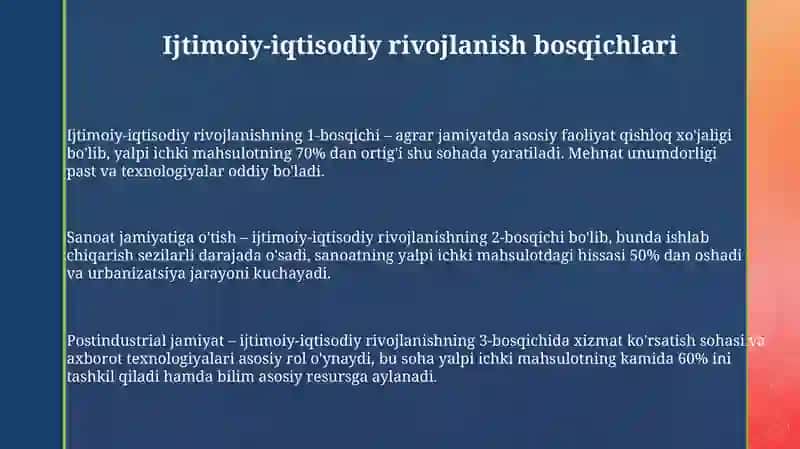 Ijtimoiy-iqtisodiy rivojlanish bosqichlari

Ijtimoiy-iqtisodiy rivojlanishning 1-bosqichi – agrar jamiyatda asosiy faoliyat qishloq xo'jaligi bo'lib, yalpi ichki mahsulotning 70% dan ortig'i shu sohada yaratiladi. Mehnat unumdorligi past va texnologiyalar oddiy bo'ladi.

Sanoat jamiyatiga o'tish – ijtimoiy-iqtisodiy rivojlanishning 2-bosqichi bo'lib, bunda ishlab chiqarish sezilarli darajada o'sadi, sanoatning yalpi ichki mahsulotdagi hissasi 50% dan oshadi va urbanizatsiya jarayoni kuchayadi.

Postindustrial jamiyat – ijtimoiy-iqtisodiy rivojlanishning 3-bosqichida xizmat ko'rsatish sohasi va axborot texnologiyalari asosiy rol o'ynaydi, bu soha yalpi ichki mahsulotning kamida 60% ini tashkil qiladi hamda bilim asosiy resursga aylanadi.